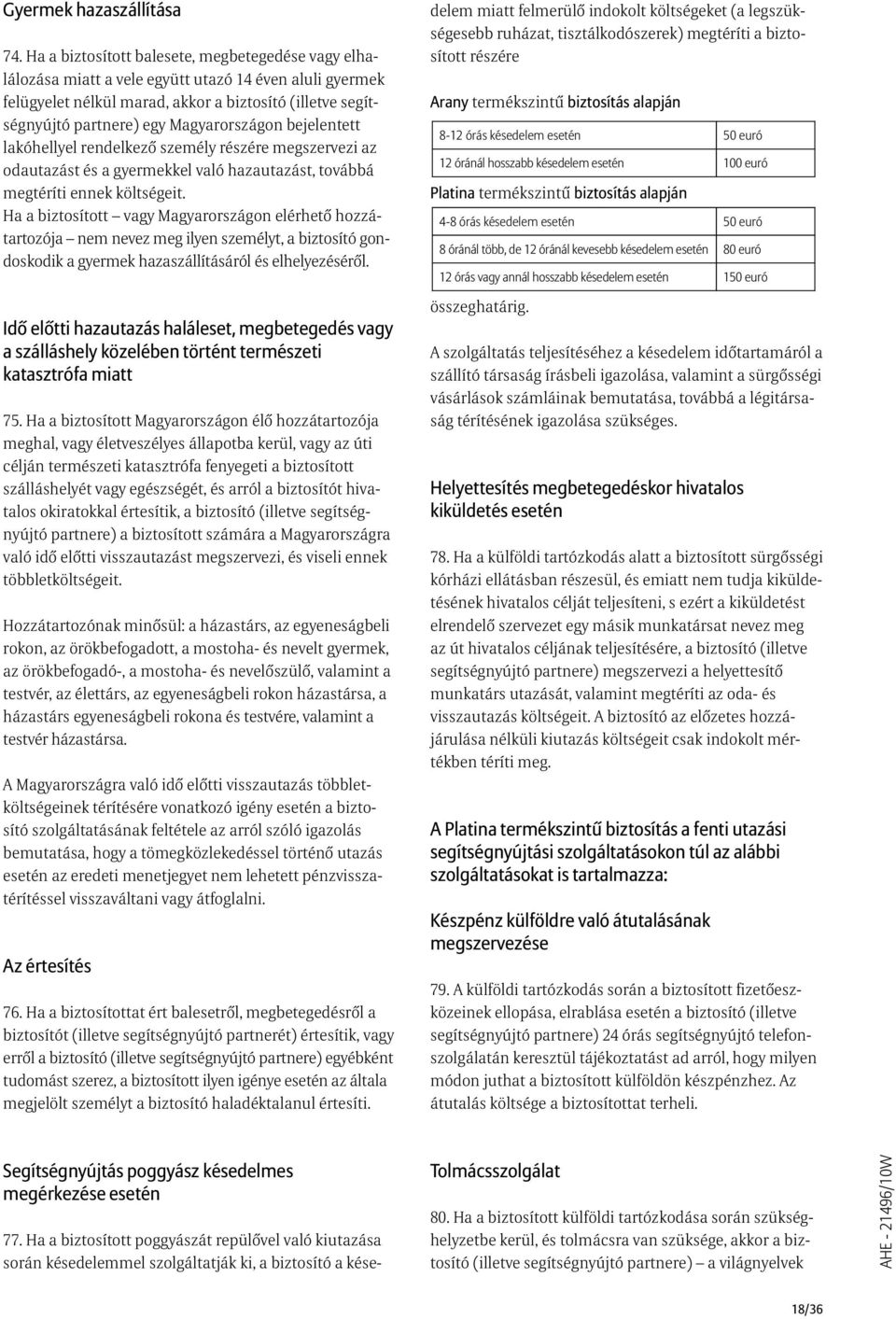 Gyermek hazaszállítása

74. Ha a biztosított balesete, megbetegedése vagy elhalálozása miatt a vele együtt utazó 14 éven aluli gyermek felügyelet nélkül marad, akkor a biztosító (illetve segítségnyújtó partnere) egy Magyarországon bejelentett lakóhellyel rendelkező személy részére megszervezi az odautazást és a gyermekkel való hazautazást, továbbá megtéríti ennek költségeit.
Ha a biztosított – vagy Magyarországon elérhető hozzátartozója – nem nevez meg ilyen személyt, a biztosító gondoskodik a gyermek hazaszállításáról és elhelyezéséről.

Idő előtti hazautazás haláleset, megbetegedés vagy a szálláshely közelében történt természeti katasztrófa miatt

75. Ha a biztosított Magyarországon élő hozzátartozója meghal, vagy életveszélyes állapotba kerül, vagy az úti célján természeti katasztrófa fenyegeti a biztosított szálláshelyét vagy egészségét, és arról a biztosítót hivatalos okiratokkal értesítik, a biztosító (illetve segítségnyújtó partnere) a biztosított számára a Magyarországra való idő előtti visszautazást megszervezi, és viseli ennek többletköltségeit.

Hozzátartozónak minősül: a házastárs, az egyeneságbeli rokon, az örökbefogadott, a mostoha- és nevelt gyermek, az örökbefogadó-, a mostoha- és nevelőszülő, valamint a testvér, az élettárs, az egyeneságbeli rokon házastársa, a házastárs egyeneságbeli rokona és testvére, valamint a testvér házastársa.

A Magyarországra való idő előtti visszautazás többletköltségeinek térítésére vonatkozó igény esetén a biztosító szolgáltatásának feltétele az arról szóló igazolás bemutatása, hogy a tömegközlekedéssel történő utazás esetén az eredeti menetjegyet nem lehetett pénzvisszatérítéssel visszaváltani vagy átfoglalni.

Az értesítés

76. Ha a biztosítottat ért balesetről, megbetegedésről a biztosítót (illetve segítségnyújtó partnerét) értesítik, vagy erről a biztosító (illetve segítségnyújtó partnere) egyébként tudomást szerez, a biztosított ilyen igénye esetén az általa megjelölt személyt a biztosító haladéktalanul értesíti.

Segítségnyújtás poggyász késedelmes megérkezése esetén

77. Ha a biztosított poggyászát repülővel való kiutazása során késedelemmel szolgáltatják ki, a biztosító a késedelem miatt felmerülő indokolt költségeket (a legszükségesebb ruházat, tisztálkodószerek) megtéríti a biztosított részére

Arany termékszintű biztosítás alapján

| 8-12 órás késedelem esetén | 50 euró |
|---|---|
| 12 óránál hosszabb késedelem esetén | 100 euró |

Platina termékszintű biztosítás alapján

| 4-8 órás késedelem esetén | 50 euró |
|---|---|
| 8 óránál több, de 12 óránál kevesebb késedelem esetén | 80 euró |
| 12 órás vagy annál hosszabb késedelem esetén | 150 euró |

összeghatárig.

A szolgáltatás teljesítéséhez a késedelem időtartamáról a szállító társaság írásbeli igazolása, valamint a sürgősségi vásárlások számláinak bemutatása, továbbá a légitársaság térítésének igazolása szükséges.

Helyettesítés megbetegedéskor hivatalos kiküldetés esetén

78. Ha a külföldi tartózkodás alatt a biztosított sürgősségi kórházi ellátásban részesül, és emiatt nem tudja kiküldetésének hivatalos célját teljesíteni, s ezért a kiküldetést elrendelő szervezet egy másik munkatársat nevez meg az út hivatalos céljának teljesítésére, a biztosító (illetve segítségnyújtó partnere) megszervezi a helyettesítő munkatárs utazását, valamint megtéríti az oda- és visszautazás költségeit. A biztosító az előzetes hozzájárulása nélküli kiutazás költségeit csak indokolt mértékben téríti meg.

A Platina termékszintű biztosítás a fenti utazási segítségnyújtási szolgáltatásokon túl az alábbi szolgáltatásokat is tartalmazza:

Készpénz külföldre való átutalásának megszervezése

79. A külföldi tartózkodás során a biztosított fizetőeszközeinek ellopása, elrablása esetén a biztosító (illetve segítségnyújtó partnere) 24 órás segítségnyújtó telefonszolgálatán keresztül tájékoztatást ad arról, hogy milyen módon juthat a biztosított külföldön készpénzhez. Az átutalás költsége a biztosítottat terheli.

Tolmácsszolgálat

80. Ha a biztosított külföldi tartózkodása során szükséghelyzetbe kerül, és tolmácsra van szüksége, akkor a biztosító (illetve segítségnyújtó partnere) – a világnyelvek

AHE - 21496/10W

18/36